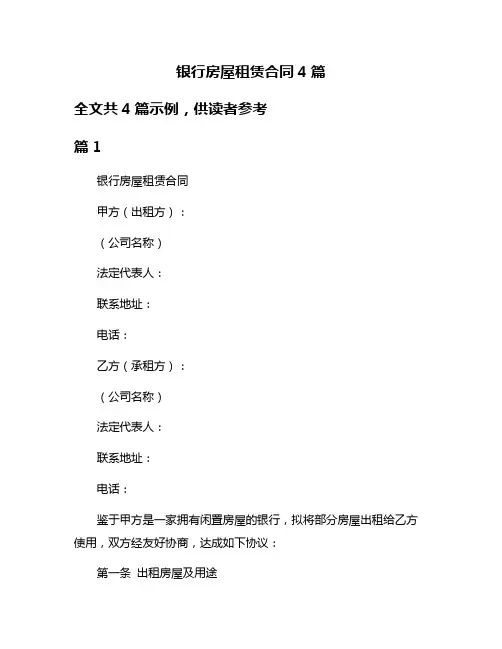 银行房屋租赁合同 4 篇

全文共 4 篇示例，供读者参考

篇 1

银行房屋租赁合同

甲方（出租方）：

（公司名称）

法定代表人：

联系地址：

电话：

乙方（承租方）：

（公司名称）

法定代表人：

联系地址：

电话：

鉴于甲方是一家拥有闲置房屋的银行，拟将部分房屋出租给乙方使用，双方经友好协商，达成如下协议：

第一条 出租房屋及用途